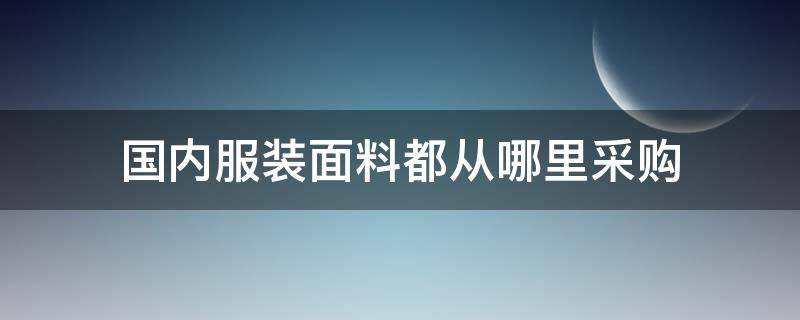 国内服装面料都从哪里采购